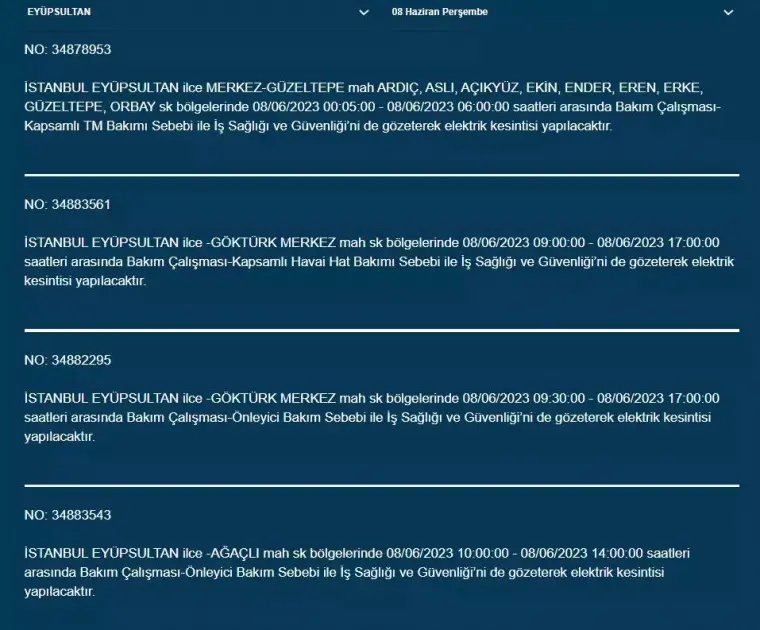 EYÜPSULTAN

08 Haziran Perşembe

NO: 34878953

İSTANBUL EYÜPSULTAN ilce MERKEZ-GÜZELTEPE mah ARDIÇ, ASLI, AÇIKYÜZ, EKİN, ENDER, EREN, ERKE, GÜZELTEPE, ORBAY sk bölgelerinde 08/06/2023 00:05:00 - 08/06/2023 06:00:00 saatleri arasında Bakım Çalışması-Kapsamlı TM Bakımı Sebebi ile İş Sağlığı ve Güvenliği'ni de gözeterek elektrik kesintisi yapılacaktır.

NO: 34883561

İSTANBUL EYÜPSULTAN ilce -GÖKTÜRK MERKEZ mah sk bölgelerinde 08/06/2023 09:00:00 - 08/06/2023 17:00:00 saatleri arasında Bakım Çalışması-Kapsamlı Havai Hat Bakımı Sebebi ile İş Sağlığı ve Güvenliği'ni de gözeterek elektrik kesintisi yapılacaktır.

NO: 34882295

İSTANBUL EYÜPSULTAN ilce -GÖKTÜRK MERKEZ mah sk bölgelerinde 08/06/2023 09:30:00 - 08/06/2023 17:00:00 saatleri arasında Bakım Çalışması-Önleyici Bakım Sebebi ile İş Sağlığı ve Güvenliği'ni de gözeterek elektrik kesintisi yapılacaktır.

NO: 34883543

İSTANBUL EYÜPSULTAN ilce -AĞAÇLI mah sk bölgelerinde 08/06/2023 10:00:00 - 08/06/2023 14:00:00 saatleri arasında Bakım Çalışması-Önleyici Bakım Sebebi ile İş Sağlığı ve Güvenliği'ni de gözeterek elektrik kesintisi yapılacaktır.